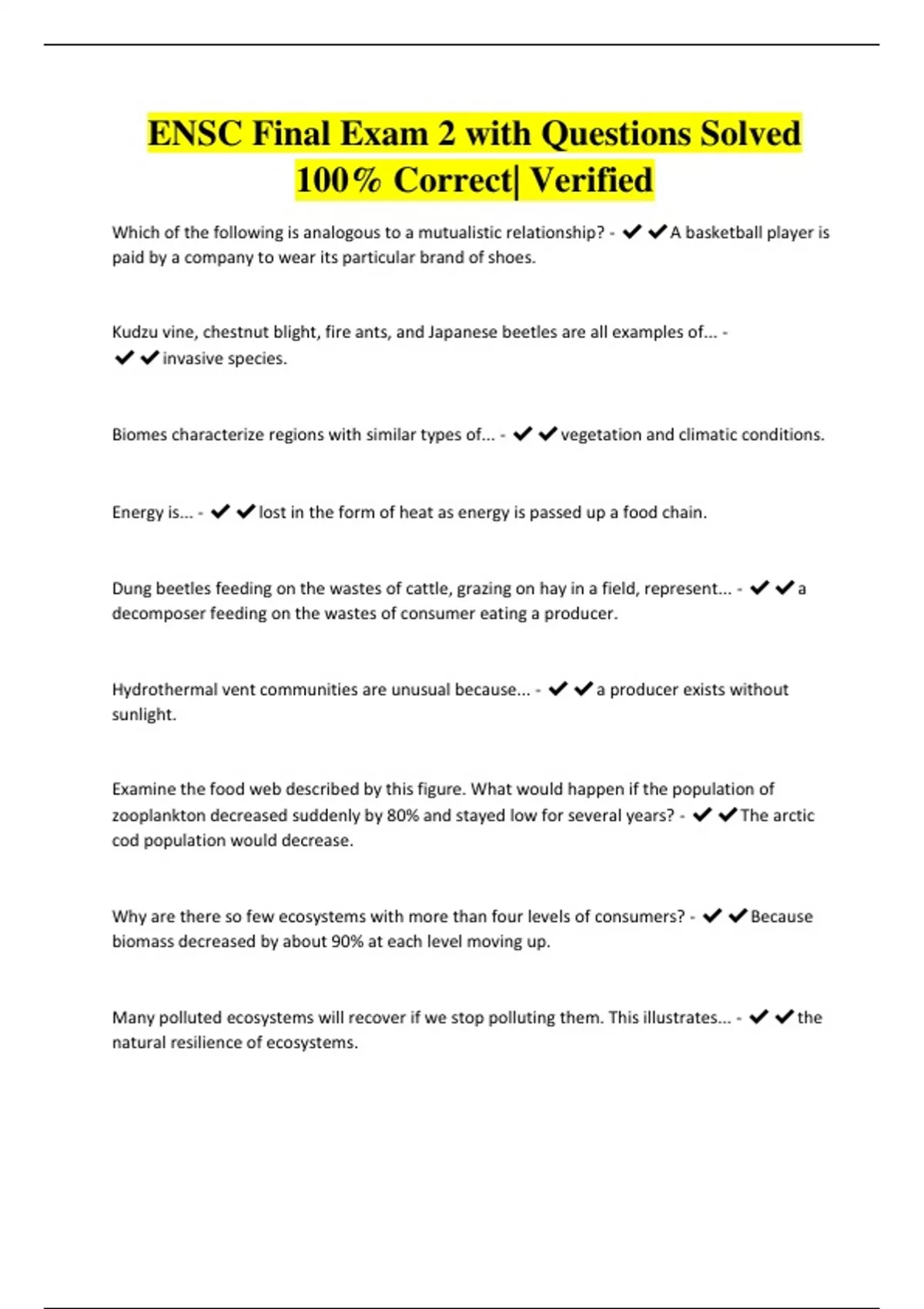 ENSC Final Exam 2 with Questions Solved 100% Correct| Verified

Which of the following is analogous to a mutualistic relationship? - ✔✔A basketball player is paid by a company to wear its particular brand of shoes.

Kudzu vine, chestnut blight, fire ants, and Japanese beetles are all examples of... - ✔✔invasive species.

Biomes characterize regions with similar types of... - ✔✔vegetation and climatic conditions.

Energy is... - ✔✔lost in the form of heat as energy is passed up a food chain.

Dung beetles feeding on the wastes of cattle, grazing on hay in a field, represent... - ✔✔a decomposer feeding on the wastes of consumer eating a producer.

Hydrothermal vent communities are unusual because... - ✔✔a producer exists without sunlight.

Examine the food web described by this figure. What would happen if the population of zooplankton decreased suddenly by 80% and stayed low for several years? - ✔✔The arctic cod population would decrease.

Why are there so few ecosystems with more than four levels of consumers? - ✔✔Because biomass decreased by about 90% at each level moving up.

Many polluted ecosystems will recover if we stop polluting them. This illustrates... - ✔✔the natural resilience of ecosystems.